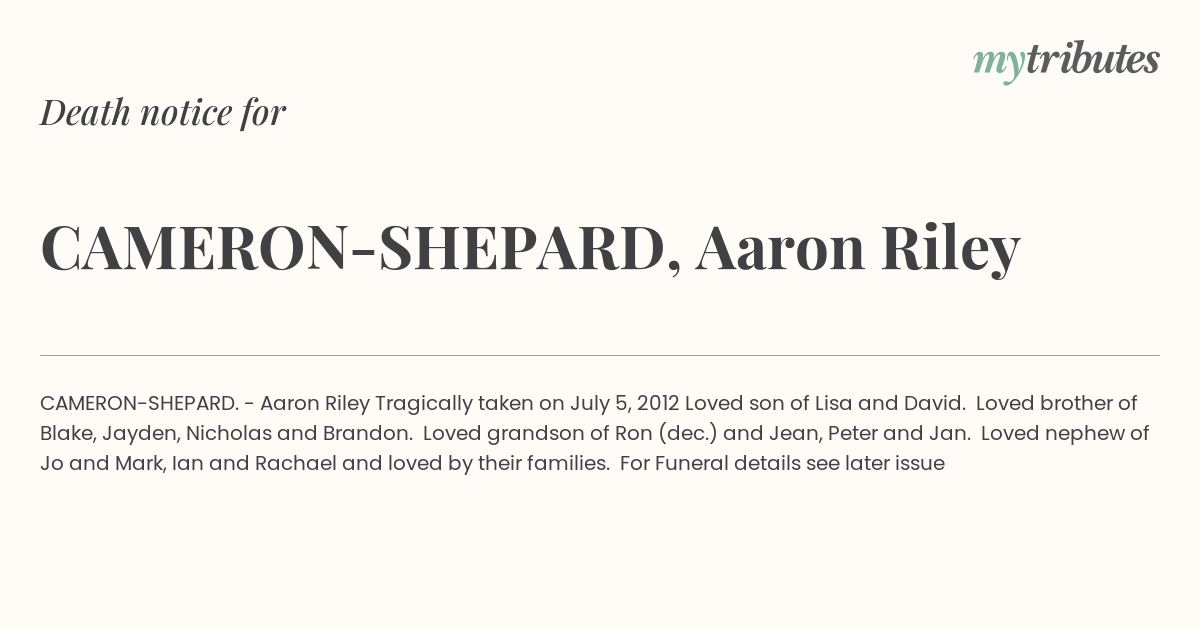 mytributes

Death notice for

CAMERON-SHEPARD, Aaron Riley

CAMERON-SHEPARD. - Aaron Riley Tragically taken on July 5, 2012 Loved son of Lisa and David. Loved brother of Blake, Jayden, Nicholas and Brandon. Loved grandson of Ron (dec.) and Jean, Peter and Jan. Loved nephew of Jo and Mark, Ian and Rachael and loved by their families. For Funeral details see later issue